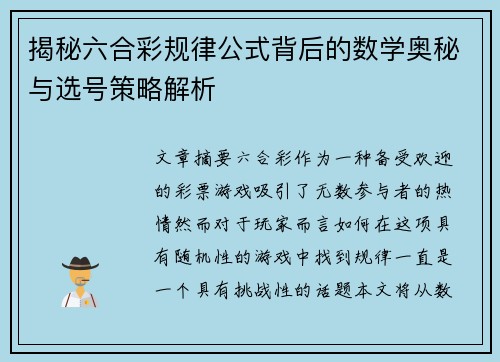 揭秘六合彩规律公式背后的数学奥秘与选号策略解析

文章摘要六合彩作为一种备受欢迎的彩票游戏吸引了无数参与者的热情然而对于玩家而言如何在这项具有随机性的游戏中找到规律一直是一个具有挑战性的话题本文将从数